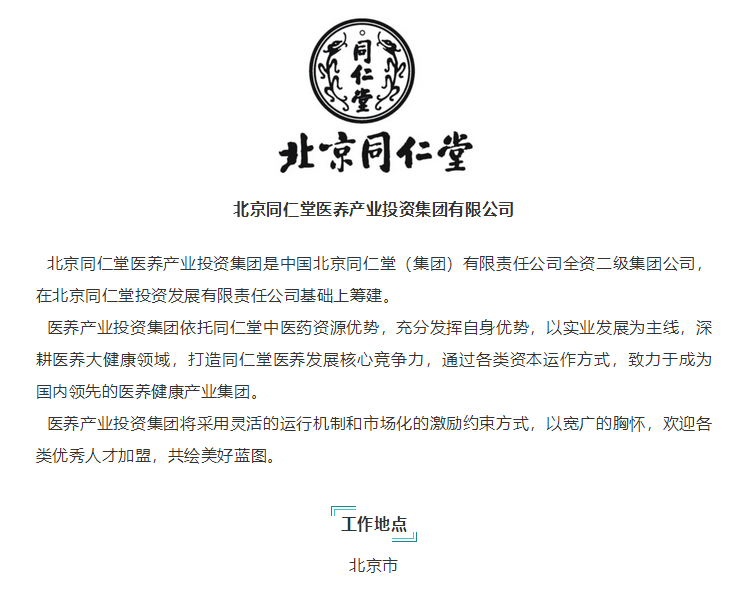 同仁堂

北京同仁堂

北京同仁堂医养产业投资集团有限公司

北京同仁堂医养产业投资集团是中国北京同仁堂（集团）有限责任公司全资二级集团公司，在北京同仁堂投资发展有限责任公司基础上筹建。

医养产业投资集团依托同仁堂中医药资源优势，充分发挥自身优势，以实业发展为主线，深耕医养大健康领域，打造同仁堂医养发展核心竞争力，通过各类资本运作方式，致力于成为国内领先的医养健康产业集团。

医养产业投资集团将采用灵活的运行机制和市场化的激励约束方式，以宽广的胸怀，欢迎各类优秀人才加盟，共绘美好蓝图。

工作地点

北京市